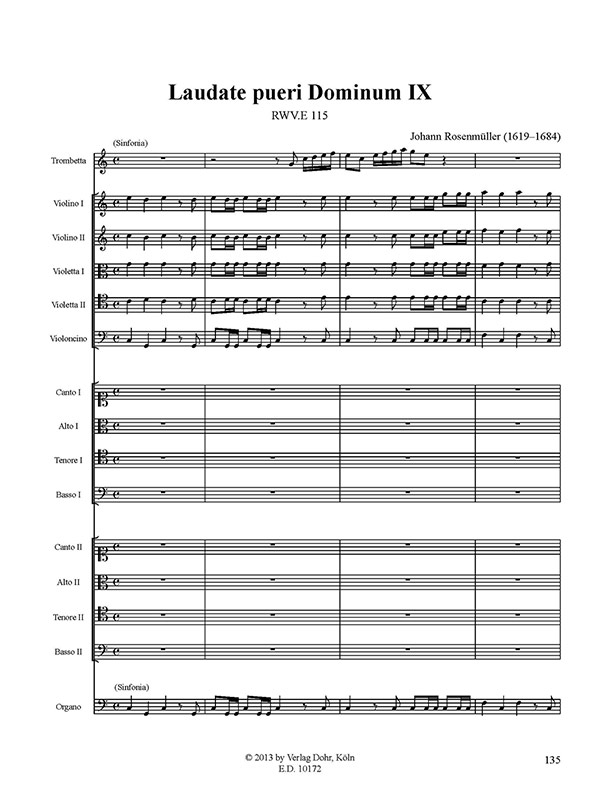 Laudate pueri Dominum IX

RWV.E 115

Johann Rosenmüller (1619–1684)

(Sinfonia)

Trombetta

Violino I

Violino II

Violetta I

Violetta II

Violoncino

Canto I

Alto I

Tenore I

Basso I

Canto II

Alto II

Tenore II

Basso II

(Sinfonia)

Organo

© 2013 by Verlag Dohr, Köln
E.D. 10172

135